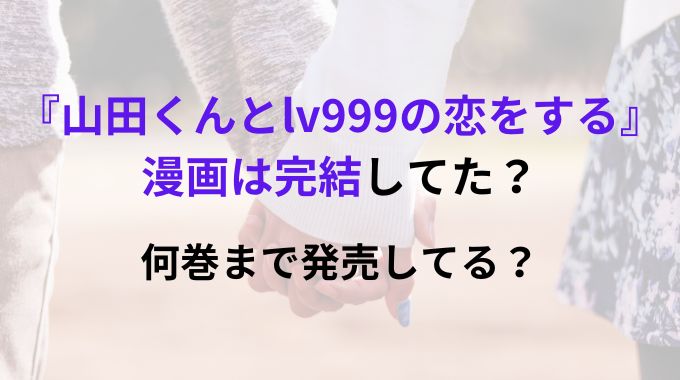 『山田くんとlv999の恋をする』
漫画は完結してた？

何巻まで発売してる？